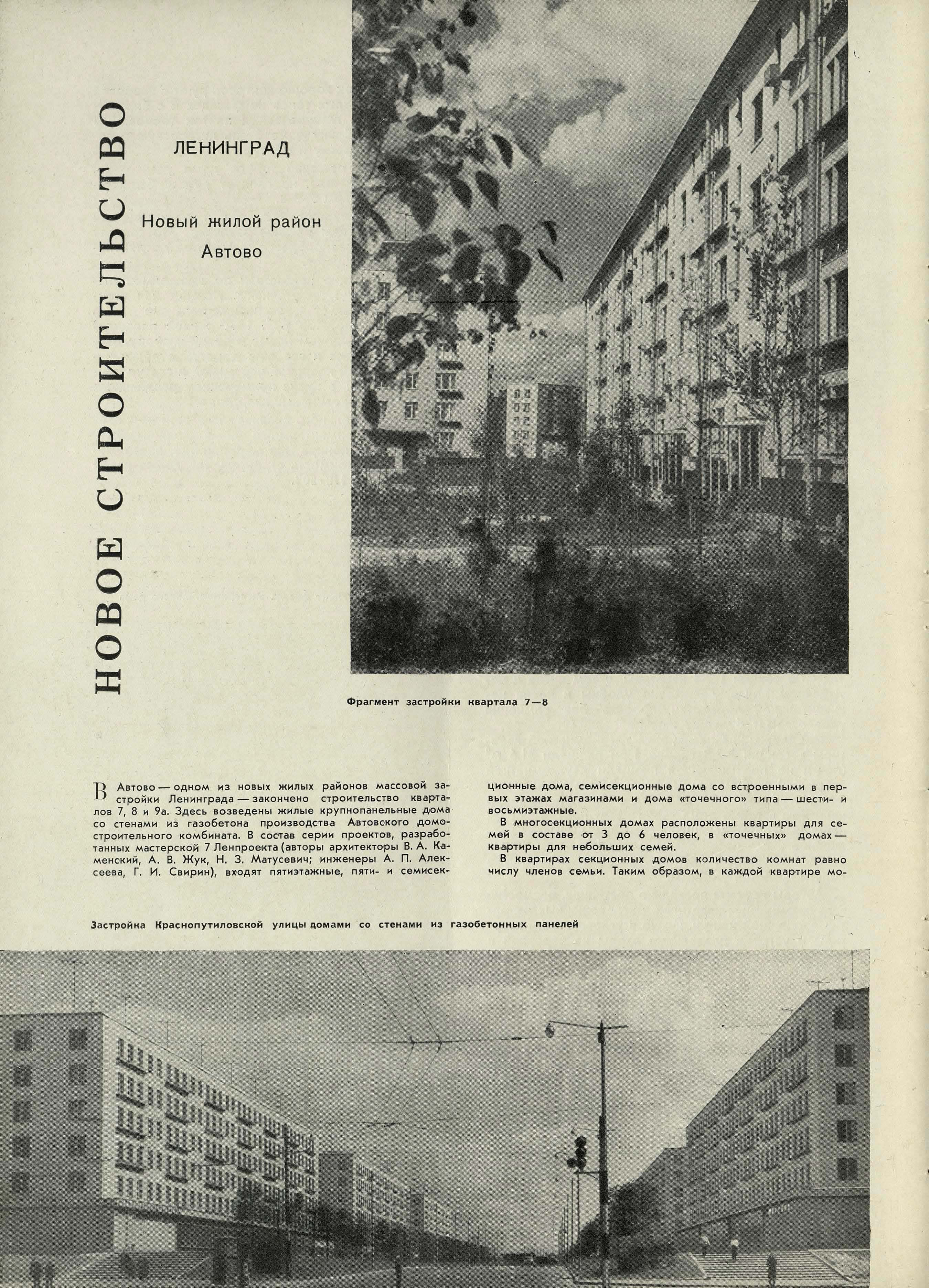 НОВОЕ СТРОИТЕЛЬСТВО

ЛЕНИНГРАД

Новый жилой район Автово

Фрагмент застройки квартала 7—8

В Автово — одном из новых жилых районов массовой застройки Ленинграда — закончено строительство кварталов 7, 8 и 9а. Здесь возведены жилые крупнопанельные дома со стенами из газобетона производства Автовского домостроительного комбината. В состав серии проектов, разработанных мастерской 7 Ленпроекта (авторы архитекторы В. А. Каменский, А. В. Жук, Н. З. Матусевич; инженеры А. П. Алексеева, Г. И. Свирин), входят пятиэтажные, пяти- и семисекционные дома, семисекционные дома со встроенными в первых этажах магазинами и дома «точечного» типа — шести- и восьмиэтажные.

В многосекционных домах расположены квартиры для семей в составе от 3 до 6 человек, в «точечных» домах — квартиры для небольших семей.

В квартирах секционных домов количество комнат равно числу членов семьи. Таким образом, в каждой квартире мо-

Застройка Краснопутиловской улицы домами со стенами из газобетонных панелей